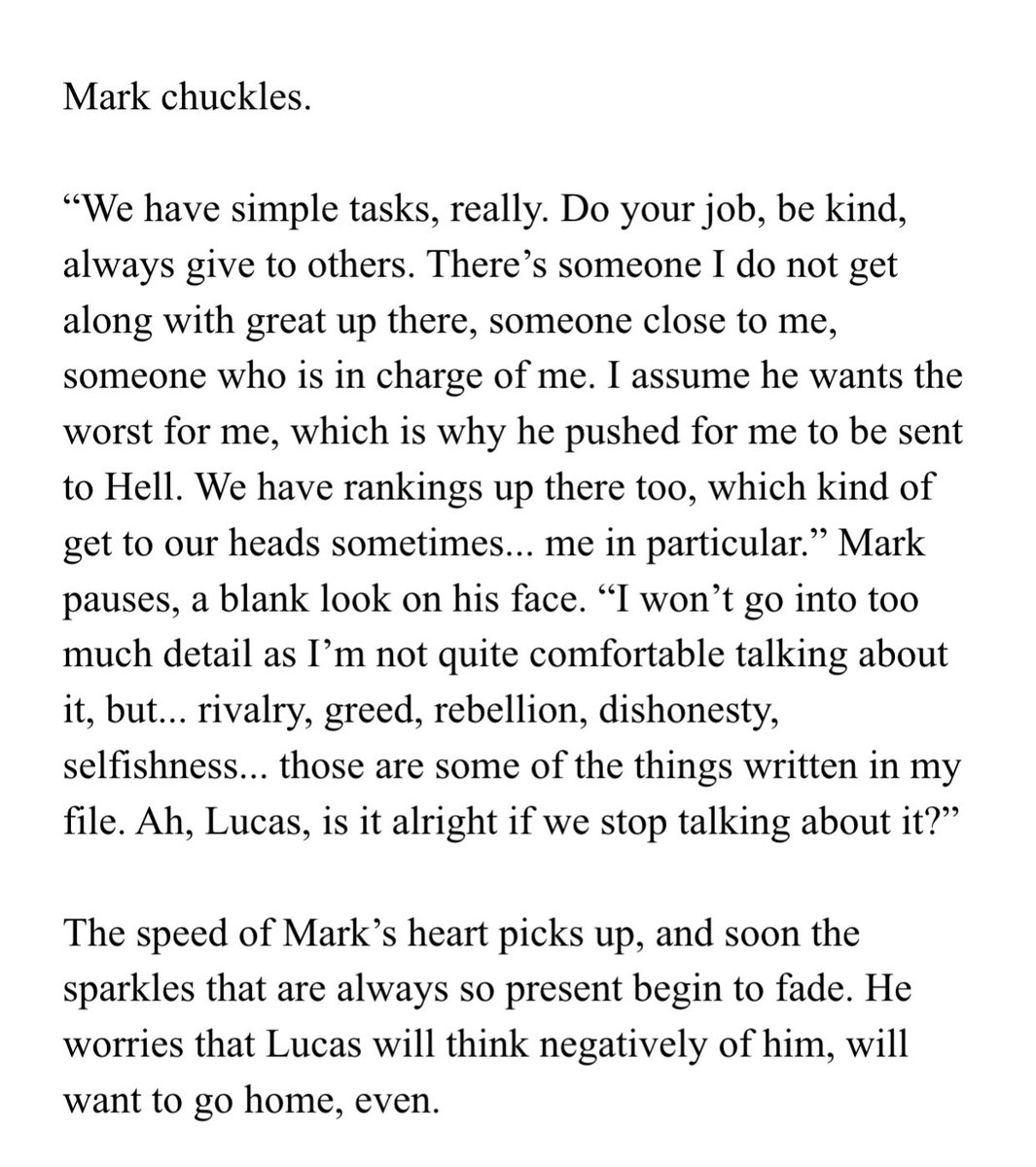 Mark chuckles.

“We have simple tasks, really. Do your job, be kind, always give to others. There’s someone I do not get along with great up there, someone close to me, someone who is in charge of me. I assume he wants the worst for me, which is why he pushed for me to be sent to Hell. We have rankings up there too, which kind of get to our heads sometimes... me in particular.” Mark pauses, a blank look on his face. “I won’t go into too much detail as I’m not quite comfortable talking about it, but... rivalry, greed, rebellion, dishonesty, selfishness... those are some of the things written in my file. Ah, Lucas, is it alright if we stop talking about it?”

The speed of Mark’s heart picks up, and soon the sparkles that are always so present begin to fade. He worries that Lucas will think negatively of him, will want to go home, even.